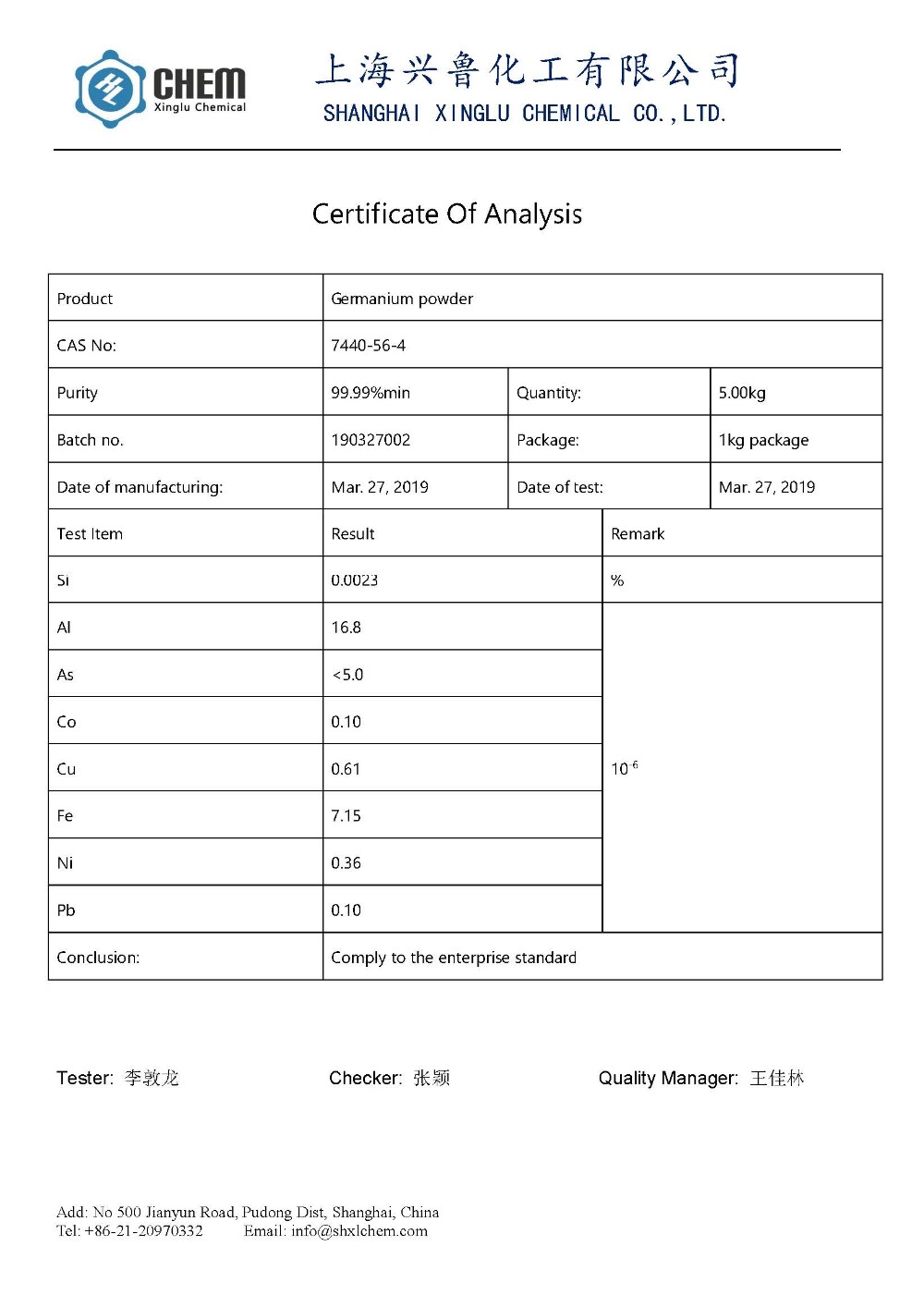 CHEM
Xinglu Chemical

上海兴鲁化工有限公司
SHANGHAI XINGLU CHEMICAL CO.,LTD.

Certificate Of Analysis

| Product | Germanium powder | | |
|---|---|---|---|
| CAS No: | 7440-56-4 | | |
| Purity | 99.99%min | Quantity: | 5.00kg |
| Batch no. | 190327002 | Package: | 1kg package |
| Date of manufacturing: | Mar. 27, 2019 | Date of test: | Mar. 27, 2019 |

| Test Item | Result | Remark |
|---|---|---|
| Si | 0.0023 | % |
| Al | 16.8 | $10^{-6}$ |
| As | <5.0 | |
| Co | 0.10 | |
| Cu | 0.61 | |
| Fe | 7.15 | |
| Ni | 0.36 | |
| Pb | 0.10 | |
| Conclusion: | Comply to the enterprise standard | |

Tester: 李敦龙 Checker: 张颖 Quality Manager: 王佳林

Add: No 500 Jianyun Road, Pudong Dist, Shanghai, China
Tel: +86-21-20970332 Email: info@shxlchem.com